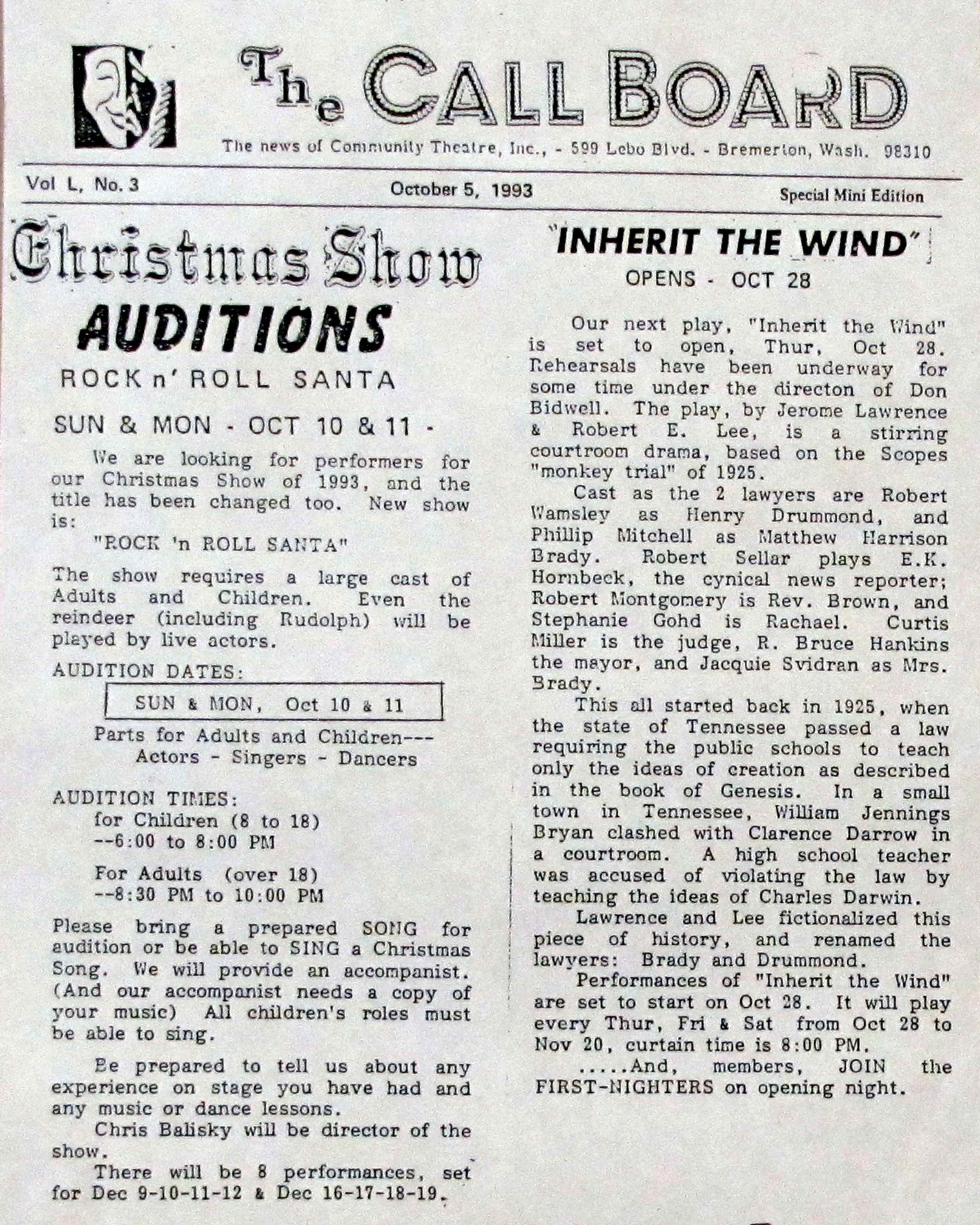 The CALL BOARD

The news of Community Theatre, Inc., - 599 Lebo Blvd. - Bremerton, Wash. 98310

Vol L, No. 3

October 5, 1993

Special Mini Edition

Christmas Show

AUDITIONS

ROCK n' ROLL SANTA

SUN & MON - OCT 10 & 11 -

We are looking for performers for our Christmas Show of 1993, and the title has been changed too. New show is:

"ROCK 'n ROLL SANTA"

The show requires a large cast of Adults and Children. Even the reindeer (including Rudolph) will be played by live actors.

AUDITION DATES:

SUN & MON, Oct 10 & 11

Parts for Adults and Children---
Actors - Singers - Dancers

AUDITION TIMES:
for Children (8 to 18)
--6:00 to 8:00 PM

For Adults (over 18)
--8:30 PM to 10:00 PM

Please bring a prepared SONG for audition or be able to SING a Christmas Song. We will provide an accompanist. (And our accompanist needs a copy of your music) All children's roles must be able to sing.

Be prepared to tell us about any experience on stage you have had and any music or dance lessons.

Chris Balisky will be director of the show.

There will be 8 performances, set for Dec 9-10-11-12 & Dec 16-17-18-19.

"INHERIT THE WIND"

OPENS - OCT 28

Our next play, "Inherit the Wind" is set to open, Thur, Oct 28. Rehearsals have been underway for some time under the directon of Don Bidwell. The play, by Jerome Lawrence & Robert E. Lee, is a stirring courtroom drama, based on the Scopes "monkey trial" of 1925.

Cast as the 2 lawyers are Robert Wamsley as Henry Drummond, and Phillip Mitchell as Matthew Harrison Brady. Robert Sellar plays E.K. Hornbeck, the cynical news reporter; Robert Montgomery is Rev. Brown, and Stephanie Gohd is Rachael. Curtis Miller is the judge, R. Bruce Hankins the mayor, and Jacquie Svidran as Mrs. Brady.

This all started back in 1925, when the state of Tennessee passed a law requiring the public schools to teach only the ideas of creation as described in the book of Genesis. In a small town in Tennessee, William Jennings Bryan clashed with Clarence Darrow in a courtroom. A high school teacher was accused of violating the law by teaching the ideas of Charles Darwin.

Lawrence and Lee fictionalized this piece of history, and renamed the lawyers: Brady and Drummond.

Performances of "Inherit the Wind" are set to start on Oct 28. It will play every Thur, Fri & Sat from Oct 28 to Nov 20, curtain time is 8:00 PM.

.....And, members, JOIN the FIRST-NIGHTERS on opening night.